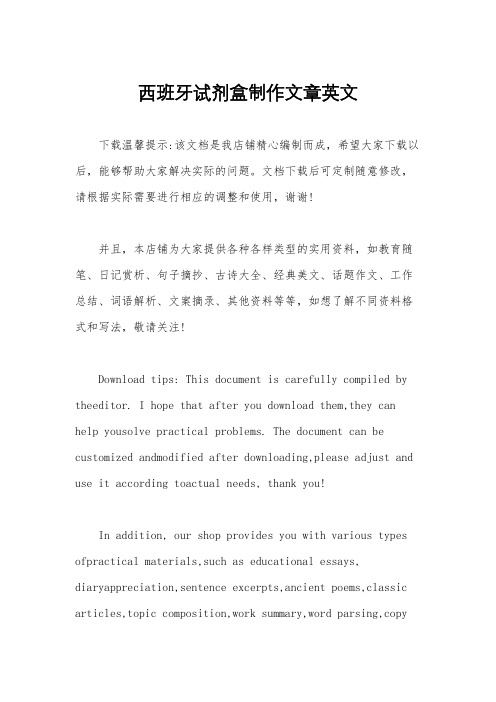 西班牙试剂盒制作文章英文

下载温馨提示:该文档是我店铺精心编制而成，希望大家下载以后，能够帮助大家解决实际的问题。文档下载后可定制随意修改，请根据实际需要进行相应的调整和使用，谢谢!

并且，本店铺为大家提供各种各样类型的实用资料，如教育随笔、日记赏析、句子摘抄、古诗大全、经典美文、话题作文、工作总结、词语解析、文案摘录、其他资料等等，如想了解不同资料格式和写法，敬请关注!

Download tips: This document is carefully compiled by theeditor. I hope that after you download them,they can help yousolve practical problems. The document can be customized andmodified after downloading,please adjust and use it according toactual needs, thank you!

In addition, our shop provides you with various types ofpractical materials,such as educational essays, diaryappreciation,sentence excerpts,ancient poems,classic articles,topic composition,work summary,word parsing,copy